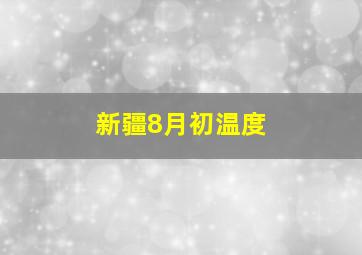 新疆8月初温度